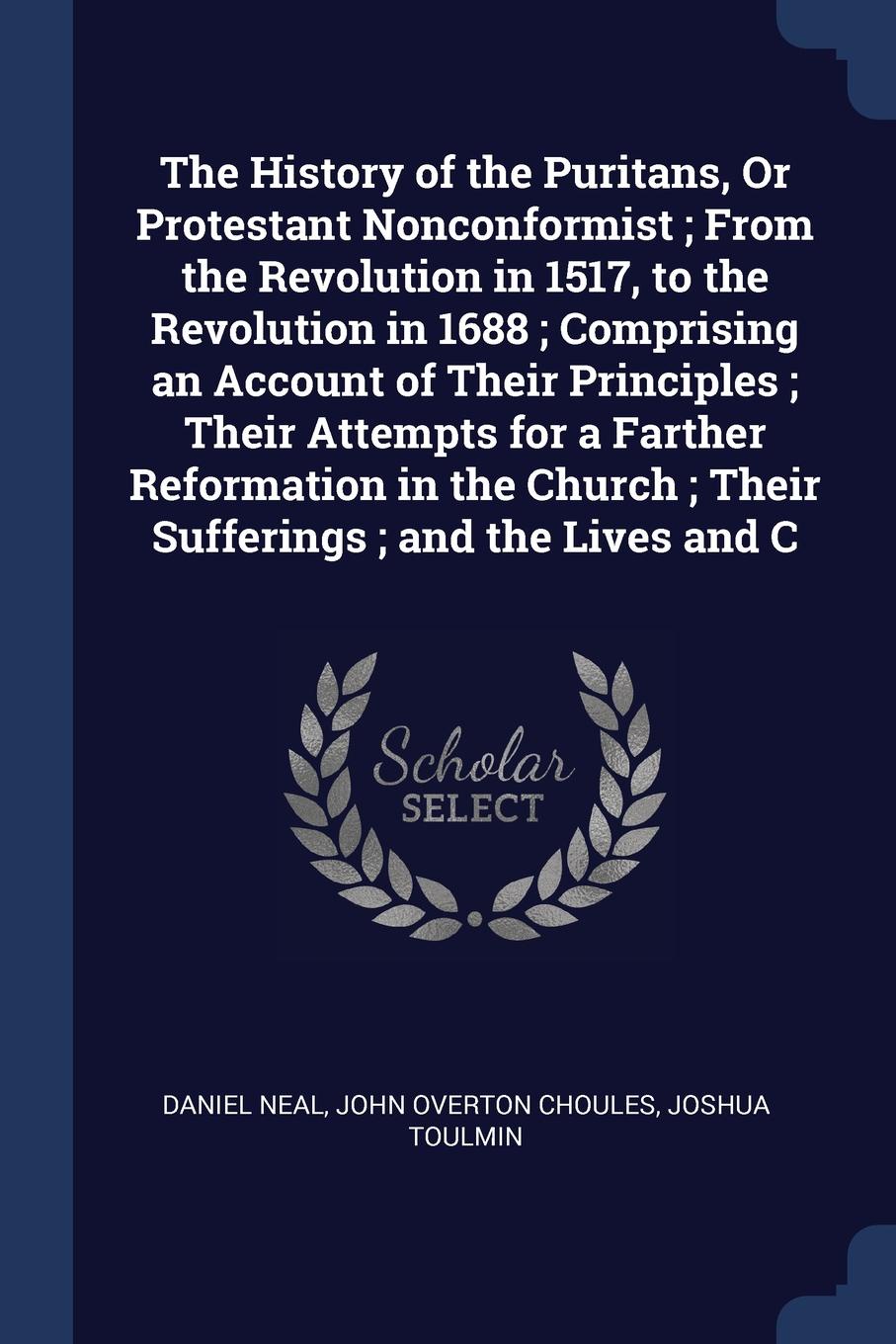 The History of the Puritans, Or Protestant Nonconformist ; From the Revolution in 1517, to the Revolution in 1688 ; Comprising an Account of Their Principles ; Their Attempts for a Farther Reformation in the Church ; Their Sufferings ; and the Lives and C

Scholar SELECT

DANIEL NEAL, JOHN OVERTON CHOULES, JOSHUA TOULMIN